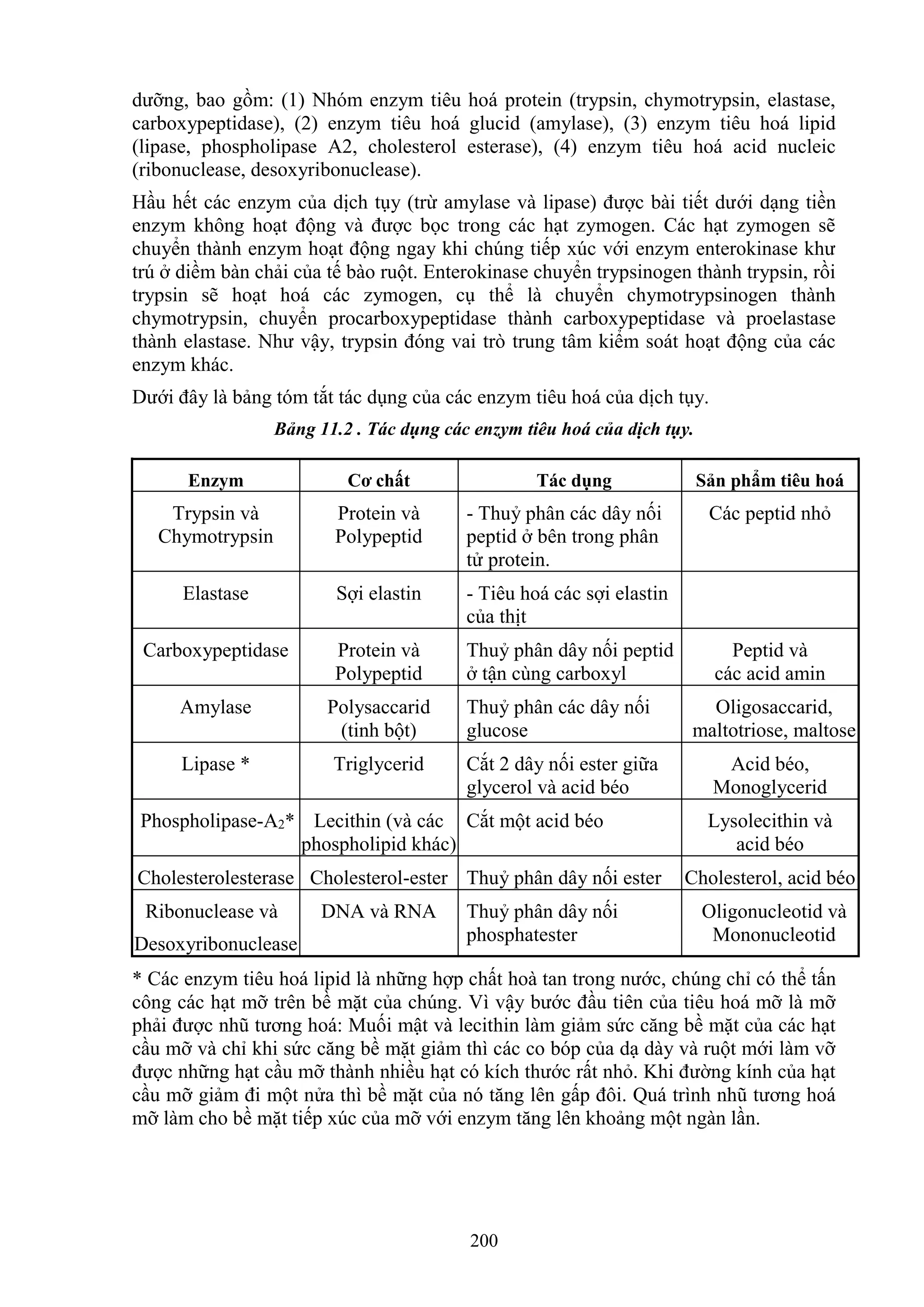 dưỡng, bao gồm: (1) Nhóm enzym tiêu hoá protein (trypsin, chymotrypsin, elastase, carboxypeptidase), (2) enzym tiêu hoá glucid (amylase), (3) enzym tiêu hoá lipid (lipase, phospholipase A2, cholesterol esterase), (4) enzym tiêu hoá acid nucleic (ribonuclease, desoxyribonuclease).

Hầu hết các enzym của dịch tụy (trừ amylase và lipase) được bài tiết dưới dạng tiền enzym không hoạt động và được bọc trong các hạt zymogen. Các hạt zymogen sẽ chuyển thành enzym hoạt động ngay khi chúng tiếp xúc với enzym enterokinase khư trú ở diềm bàn chải của tế bào ruột. Enterokinase chuyển trypsinogen thành trypsin, rồi trypsin sẽ hoạt hoá các zymogen, cụ thể là chuyển chymotrypsinogen thành chymotrypsin, chuyển procarboxypeptidase thành carboxypeptidase và proelastase thành elastase. Như vậy, trypsin đóng vai trò trung tâm kiểm soát hoạt động của các enzym khác.

Dưới đây là bảng tóm tắt tác dụng của các enzym tiêu hoá của dịch tụy.

Bảng 11.2 . Tác dụng các enzym tiêu hoá của dịch tụy.

| Enzym | Cơ chất | Tác dụng | Sản phẩm tiêu hoá |
|---|---|---|---|
| Trypsin và Chymotrypsin | Protein và Polypeptid | - Thuỷ phân các dây nối peptid ở bên trong phân tử protein. | Các peptid nhỏ |
| Elastase | Sợi elastin | - Tiêu hoá các sợi elastin của thịt | |
| Carboxypeptidase | Protein và Polypeptid | Thuỷ phân dây nối peptid ở tận cùng carboxyl | Peptid và các acid amin |
| Amylase | Polysaccarid (tinh bột) | Thuỷ phân các dây nối glucose | Oligosaccarid, maltotriose, maltose |
| Lipase * | Triglycerid | Cắt 2 dây nối ester giữa glycerol và acid béo | Acid béo, Monoglycerid |
| Phospholipase-$A_2$* | Lecithin (và các phospholipid khác) | Cắt một acid béo | Lysolecithin và acid béo |
| Cholesterolesterase | Cholesterol-ester | Thuỷ phân dây nối ester | Cholesterol, acid béo |
| Ribonuclease và Desoxyribonuclease | DNA và RNA | Thuỷ phân dây nối phosphatester | Oligonucleotid và Mononucleotid |

* Các enzym tiêu hoá lipid là những hợp chất hoà tan trong nước, chúng chỉ có thể tấn công các hạt mỡ trên bề mặt của chúng. Vì vậy bước đầu tiên của tiêu hoá mỡ là mỡ phải được nhũ tương hoá: Muối mật và lecithin làm giảm sức căng bề mặt của các hạt cầu mỡ và chỉ khi sức căng bề mặt giảm thì các co bóp của dạ dày và ruột mới làm vỡ được những hạt cầu mỡ thành nhiều hạt có kích thước rất nhỏ. Khi đường kính của hạt cầu mỡ giảm đi một nửa thì bề mặt của nó tăng lên gấp đôi. Quá trình nhũ tương hoá mỡ làm cho bề mặt tiếp xúc của mỡ với enzym tăng lên khoảng một ngàn lần.

200